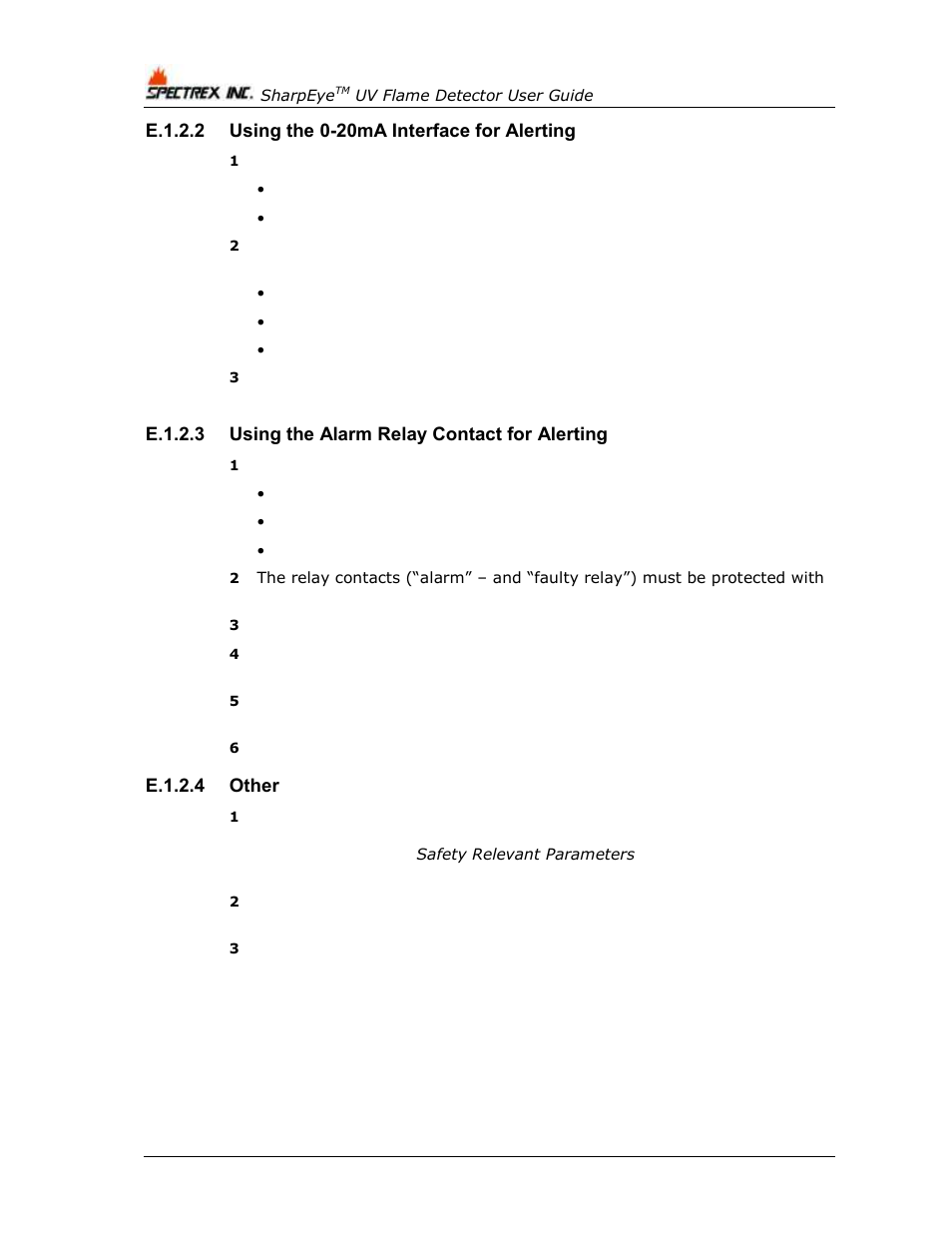 SPECTREX INC. SharpEye$^{TM}$ UV Flame Detector User Guide

E.1.2.2 Using the 0-20mA Interface for Alerting

1

•

•

2

•

•

•

3

E.1.2.3 Using the Alarm Relay Contact for Alerting

1

•

•

•

2 The relay contacts ("alarm" – and "faulty relay") must be protected with

3

4

5

6

E.1.2.4 Other

1

Safety Relevant Parameters

2

3